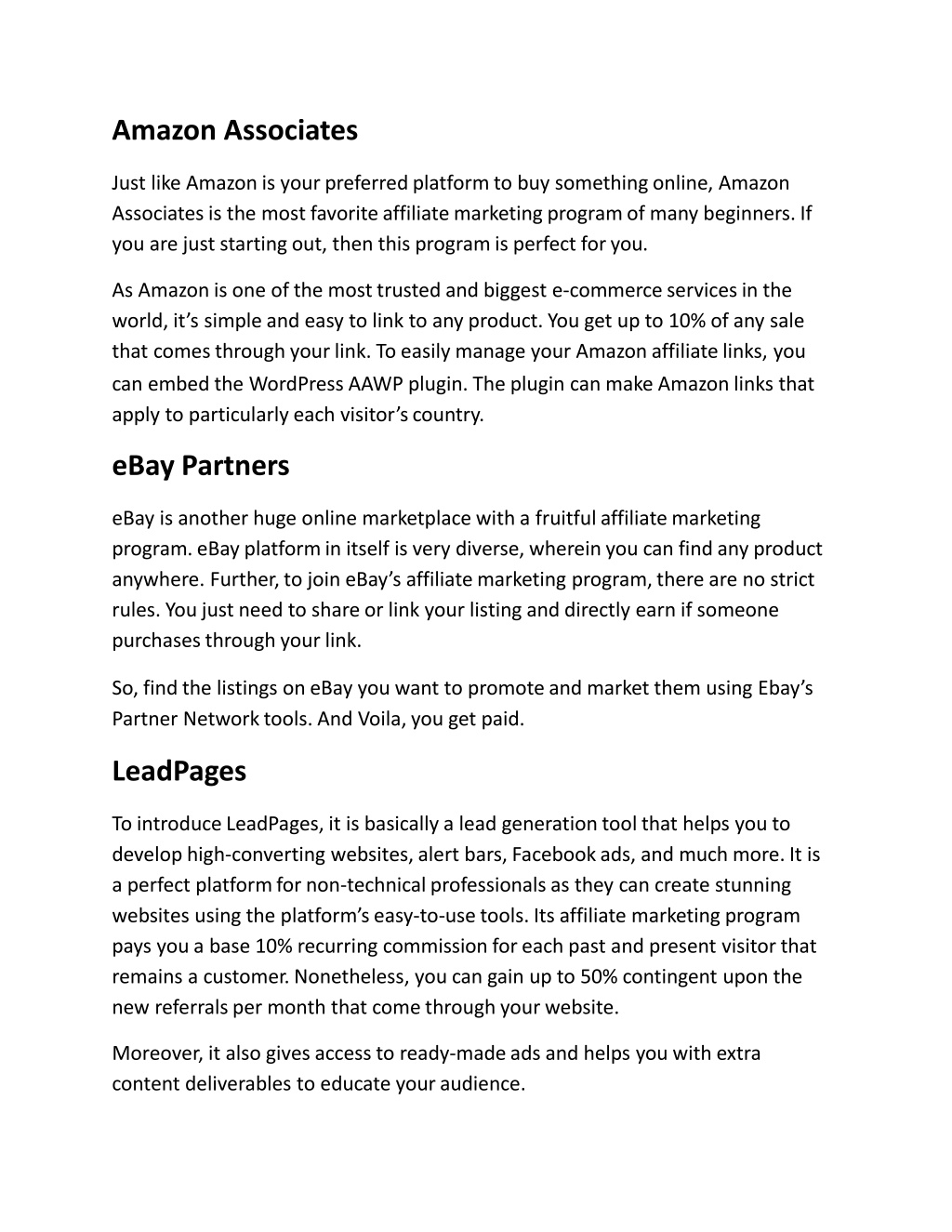 Amazon Associates

Just like Amazon is your preferred platform to buy something online, Amazon Associates is the most favorite affiliate marketing program of many beginners. If you are just starting out, then this program is perfect for you.

As Amazon is one of the most trusted and biggest e-commerce services in the world, it's simple and easy to link to any product. You get up to 10% of any sale that comes through your link. To easily manage your Amazon affiliate links, you can embed the WordPress AAWP plugin. The plugin can make Amazon links that apply to particularly each visitor's country.

eBay Partners

eBay is another huge online marketplace with a fruitful affiliate marketing program. eBay platform in itself is very diverse, wherein you can find any product anywhere. Further, to join eBay's affiliate marketing program, there are no strict rules. You just need to share or link your listing and directly earn if someone purchases through your link.

So, find the listings on eBay you want to promote and market them using Ebay's Partner Network tools. And Voila, you get paid.

LeadPages

To introduce LeadPages, it is basically a lead generation tool that helps you to develop high-converting websites, alert bars, Facebook ads, and much more. It is a perfect platform for non-technical professionals as they can create stunning websites using the platform's easy-to-use tools. Its affiliate marketing program pays you a base 10% recurring commission for each past and present visitor that remains a customer. Nonetheless, you can gain up to 50% contingent upon the new referrals per month that come through your website.

Moreover, it also gives access to ready-made ads and helps you with extra content deliverables to educate your audience.